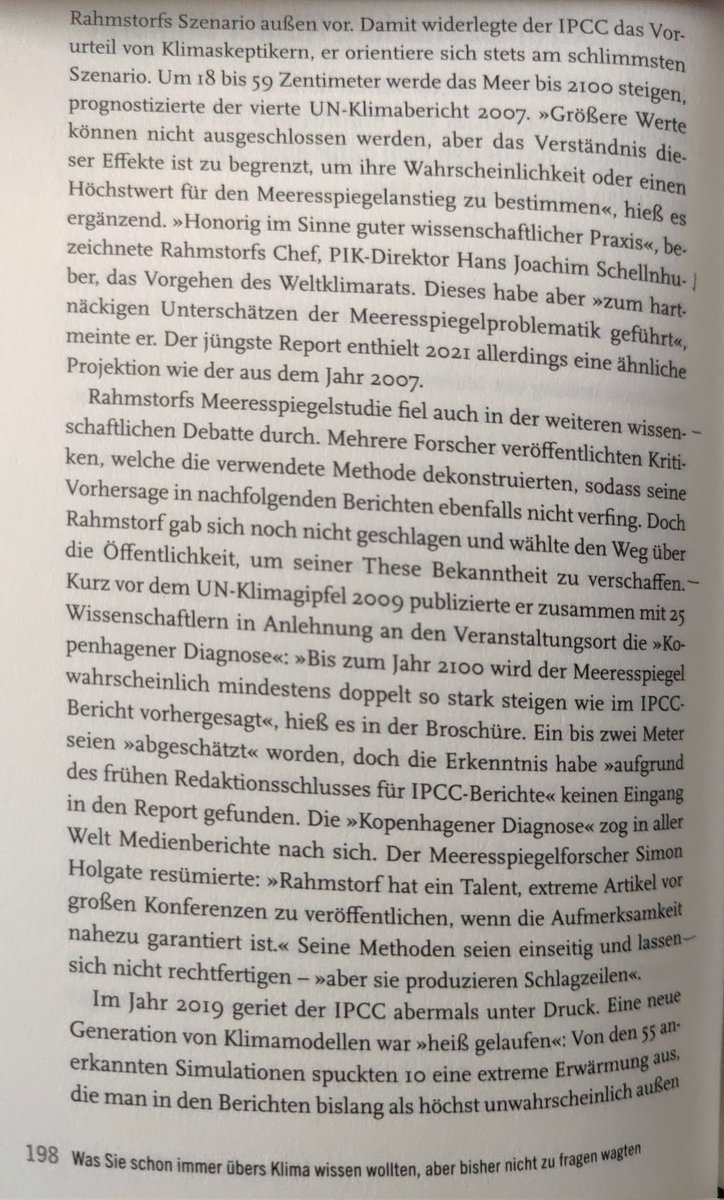 Rahmstorfs Szenario außen vor. Damit widerlegte der IPCC das Vorurteil von Klimaskeptikern, er orientiere sich stets am schlimmsten Szenario. Um 18 bis 59 Zentimeter werde das Meer bis 2100 steigen, prognostizierte der vierte UN-Klimabericht 2007. »Größere Werte können nicht ausgeschlossen werden, aber das Verständnis dieser Effekte ist zu begrenzt, um ihre Wahrscheinlichkeit oder einen Höchstwert für den Meeresspiegelanstieg zu bestimmen«, hieß es ergänzend. »Honorig im Sinne guter wissenschaftlicher Praxis«, bezeichnete Rahmstorfs Chef, PIK-Direktor Hans Joachim Schellnhuber, das Vorgehen des Weltklimarats. Dieses habe aber »zum hartnäckigen Unterschätzen der Meeresspiegelproblematik geführt«, meinte er. Der jüngste Report enthielt 2021 allerdings eine ähnliche Projektion wie der aus dem Jahr 2007.

Rahmstorfs Meeresspiegelstudie fiel auch in der weiteren wissenschaftlichen Debatte durch. Mehrere Forscher veröffentlichten Kritiken, welche die verwendete Methode dekonstruierten, sodass seine Vorhersage in nachfolgenden Berichten ebenfalls nicht verfing. Doch Rahmstorf gab sich noch nicht geschlagen und wählte den Weg über die Öffentlichkeit, um seiner These Bekanntheit zu verschaffen. Kurz vor dem UN-Klimagipfel 2009 publizierte er zusammen mit 25 Wissenschaftlern in Anlehnung an den Veranstaltungsort die »Kopenhagener Diagnose«: »Bis zum Jahr 2100 wird der Meeresspiegel wahrscheinlich mindestens doppelt so stark steigen wie im IPCC-Bericht vorhergesagt«, hieß es in der Broschüre. Ein bis zwei Meter seien »abgeschätzt« worden, doch die Erkenntnis habe »aufgrund des frühen Redaktionsschlusses für IPCC-Berichte« keinen Eingang in den Report gefunden. Die »Kopenhagener Diagnose« zog in aller Welt Medienberichte nach sich. Der Meeresspiegelforscher Simon Holgate resümierte: »Rahmstorf hat ein Talent, extreme Artikel vor großen Konferenzen zu veröffentlichen, wenn die Aufmerksamkeit nahezu garantiert ist.« Seine Methoden seien einseitig und lassen sich nicht rechtfertigen – »aber sie produzieren Schlagzeilen«.

Im Jahr 2019 geriet der IPCC abermals unter Druck. Eine neue Generation von Klimamodellen war »heiß gelaufen«: Von den 55 anerkannten Simulationen spuckten 10 eine extreme Erwärmung aus, die man in den Berichten bislang als höchst unwahrscheinlich außen

198 Was Sie schon immer übers Klima wissen wollten, aber bisher nicht zu fragen wagten